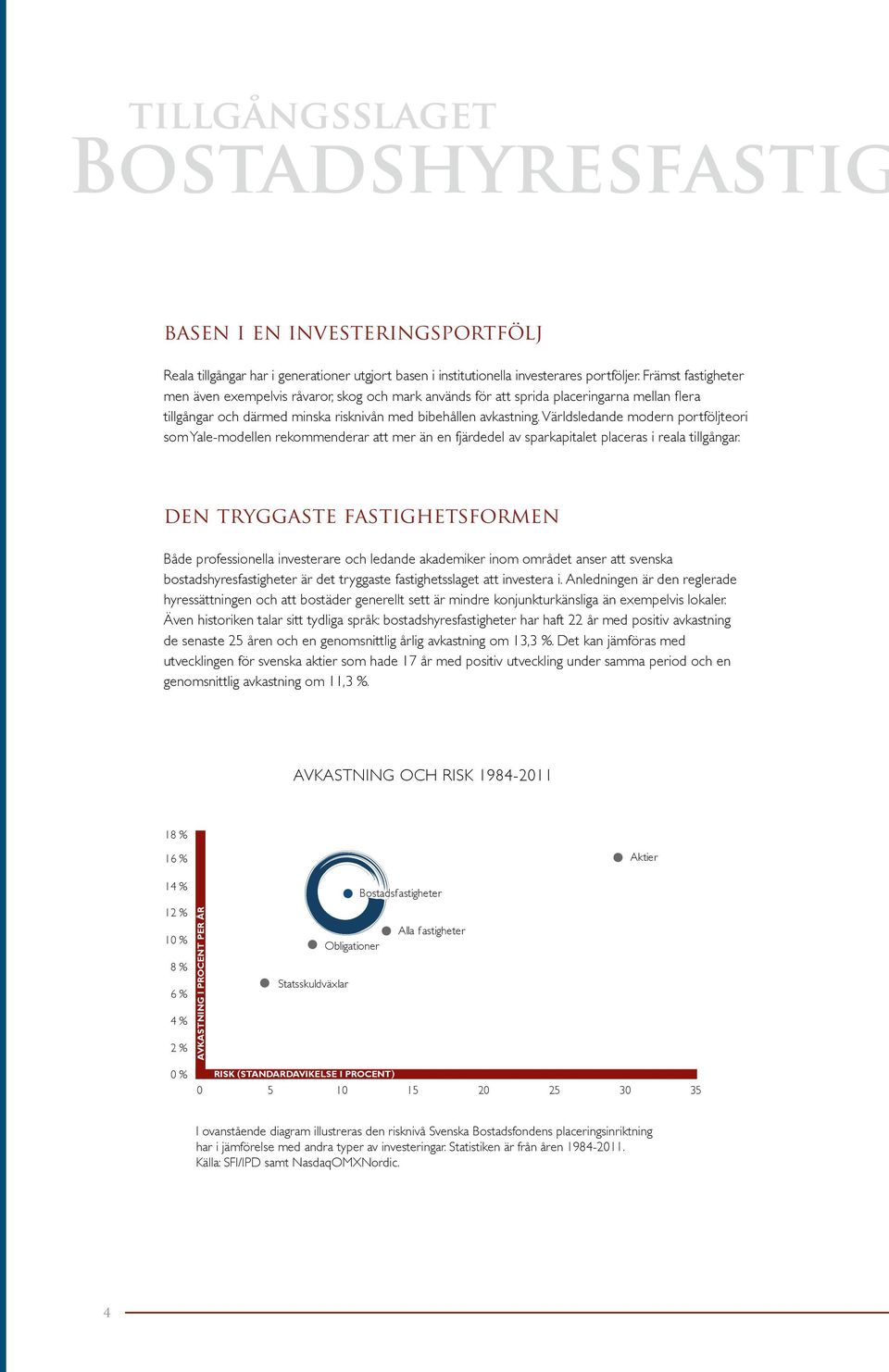 TILLGÅNGSSLAGET
BOSTADSHYRESFASTIG

BASEN I EN INVESTERINGSPORTFÖLJ

Reala tillgångar har i generationer utgjort basen i institutionella investerares portföljer. Främst fastigheter men även exempelvis råvaror, skog och mark används för att sprida placeringarna mellan flera tillgångar och därmed minska risknivån med bibehållen avkastning. Världsledande modern portföljteori som Yale-modellen rekommenderar att mer än en fjärdedel av sparkapitalet placeras i reala tillgångar.

DEN TRYGGASTE FASTIGHETSFORMEN

Både professionella investerare och ledande akademiker inom området anser att svenska bostadshyresfastigheter är det tryggaste fastighetsslaget att investera i. Anledningen är den reglerade hyressättningen och att bostäder generellt sett är mindre konjunkturkänsliga än exempelvis lokaler. Även historiken talar sitt tydliga språk: bostadshyresfastigheter har haft 22 år med positiv avkastning de senaste 25 åren och en genomsnittlig årlig avkastning om 13,3 %. Det kan jämföras med utvecklingen för svenska aktier som hade 17 år med positiv utveckling under samma period och en genomsnittlig avkastning om 11,3 %.

AVKASTNING OCH RISK 1984-2011

18 %
16 %
14 %
12 %
10 %
8 %
6 %
4 %
2 %
0 %
AVKASTNING I PROCENT PER ÅR
Aktier
Bostadsfastigheter
Alla fastigheter
Obligationer
Statsskuldväxlar
RISK (STANDARDAVIKELSE I PROCENT)
0 5 10 15 20 25 30 35

I ovanstående diagram illustreras den risknivå Svenska Bostadsfondens placeringsinriktning har i jämförelse med andra typer av investeringar. Statistiken är från åren 1984-2011.
Källa: SFI/IPD samt NasdaqOMXNordic.

4